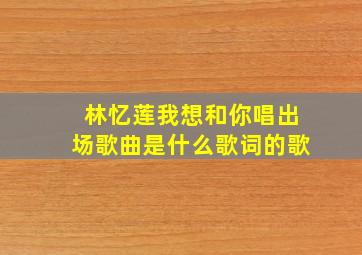 林忆莲我想和你唱出场歌曲是什么歌词的歌